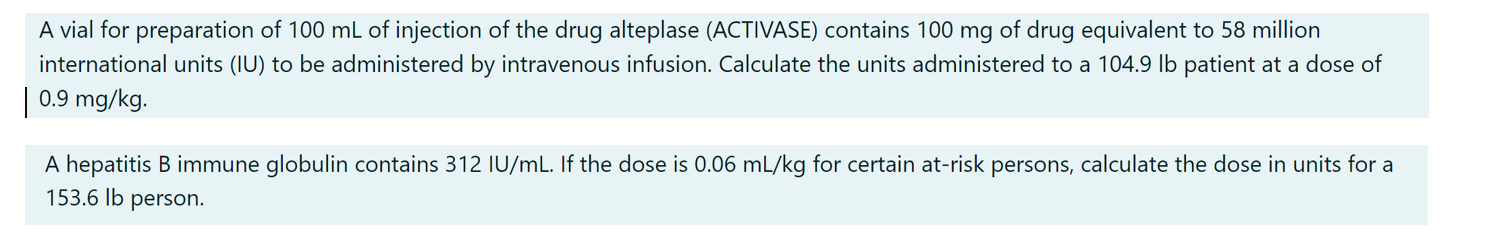 A vial for preparation of 100 mL of injection of the drug alteplase (ACTIVASE) contains 100 mg of drug equivalent to 58 million international units (IU) to be administered by intravenous infusion. Calculate the units administered to a 104.9 lb patient at a dose of 0.9 mg/kg.

A hepatitis B immune globulin contains 312 IU/mL. If the dose is 0.06 mL/kg for certain at-risk persons, calculate the dose in units for a 153.6 lb person.